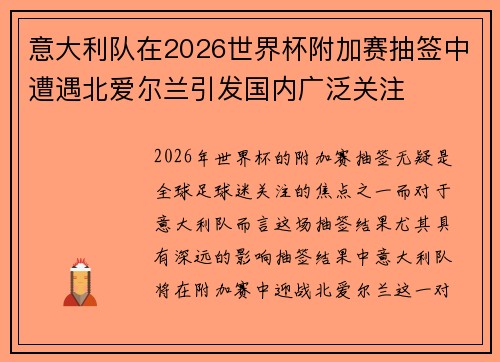 意大利队在2026世界杯附加赛抽签中遭遇北爱尔兰引发国内广泛关注

2026年世界杯的附加赛抽签无疑是全球足球迷关注的焦点之一而对于意大利队而言这场抽签结果尤其具有深远的影响抽签结果中意大利队将在附加赛中迎战北爱尔兰这一对